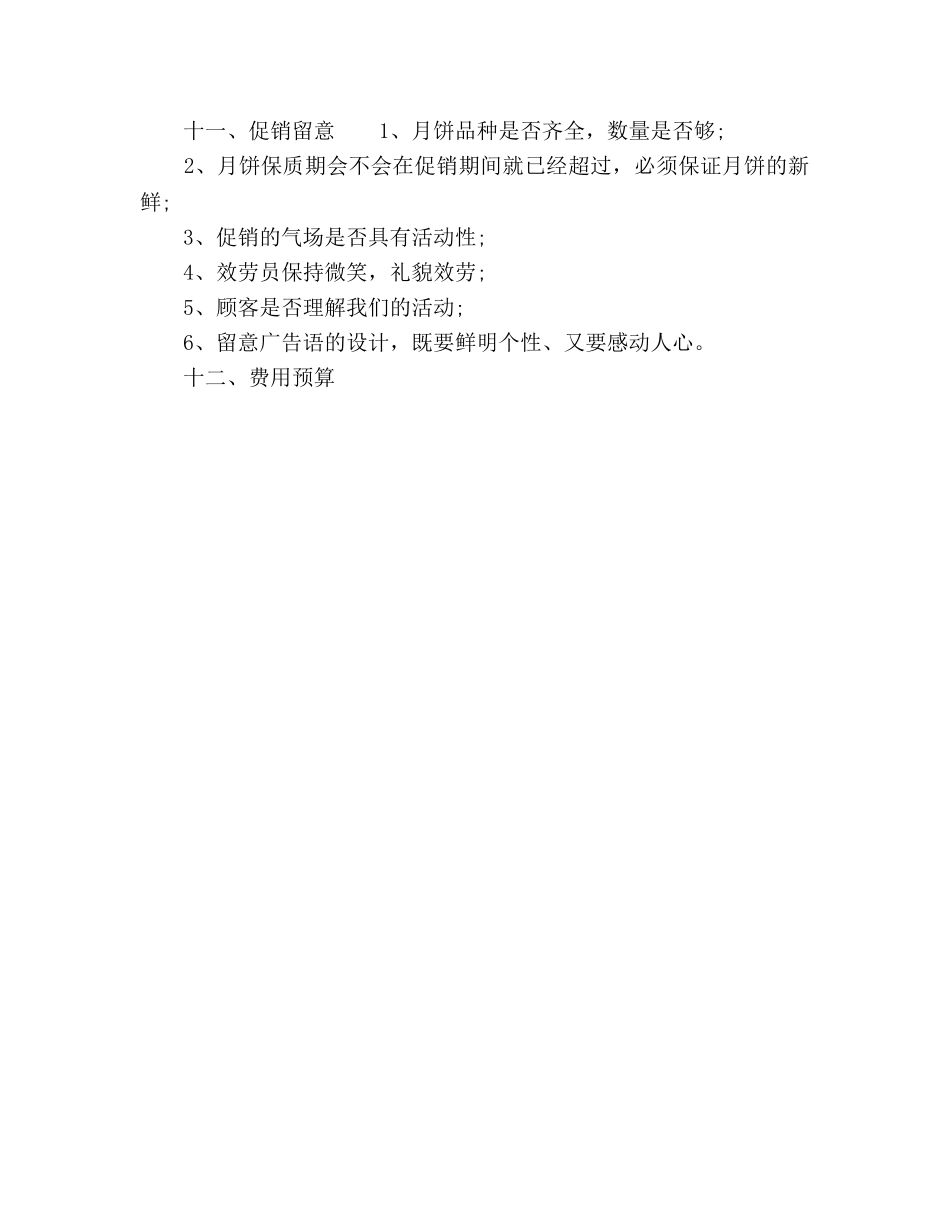 十一、促销留意　　1、月饼品种是否齐全，数量是否够;

2、月饼保质期会不会在促销期间就已经超过，必须保证月饼的新鲜;

3、促销的气场是否具有活动性;

4、效劳员保持微笑，礼貌效劳;

5、顾客是否理解我们的活动;

6、留意广告语的设计，既要鲜明个性、又要感动人心。

十二、费用预算